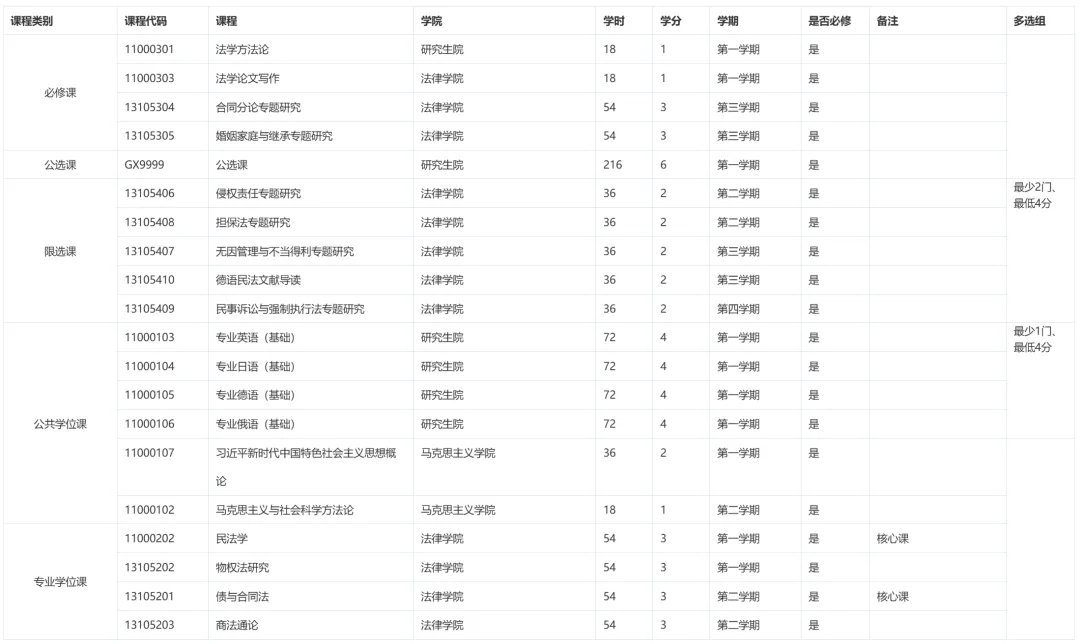 | 课程类别 | 课程代码 | 课程 | 学院 | 学时 | 学分 | 学期 | 是否必修 | 备注 | 多选组 |
|---|---|---|---|---|---|---|---|---|---|
| 必修课 | 11000301 | 法学方法论 | 研究生院 | 18 | 1 | 第一学期 | 是 | | |
| | 11000303 | 法学论文写作 | 法律学院 | 18 | 1 | 第一学期 | 是 | | |
| | 13105304 | 合同分论专题研究 | 法律学院 | 54 | 3 | 第三学期 | 是 | | |
| | 13105305 | 婚姻家庭与继承专题研究 | 法律学院 | 54 | 3 | 第三学期 | 是 | | |
| 公选课 | GX9999 | 公选课 | 研究生院 | 216 | 6 | 第一学期 | 是 | | |
| 限选课 | 13105406 | 侵权责任专题研究 | 法律学院 | 36 | 2 | 第二学期 | 是 | | 最少2门、最低4分 |
| | 13105408 | 担保法专题研究 | 法律学院 | 36 | 2 | 第二学期 | 是 | | |
| | 13105407 | 无因管理与不当得利专题研究 | 法律学院 | 36 | 2 | 第三学期 | 是 | | |
| | 13105410 | 德语民法文献导读 | 法律学院 | 36 | 2 | 第三学期 | 是 | | |
| | 13105409 | 民事诉讼与强制执行法专题研究 | 法律学院 | 36 | 2 | 第四学期 | 是 | | |
| 公共学位课 | 11000103 | 专业英语（基础） | 研究生院 | 72 | 4 | 第一学期 | 是 | | 最少1门、最低4分 |
| | 11000104 | 专业日语（基础） | 研究生院 | 72 | 4 | 第一学期 | 是 | | |
| | 11000105 | 专业德语（基础） | 研究生院 | 72 | 4 | 第一学期 | 是 | | |
| | 11000106 | 专业俄语（基础） | 研究生院 | 72 | 4 | 第一学期 | 是 | | |
| | 11000107 | 习近平新时代中国特色社会主义思想概论 | 马克思主义学院 | 36 | 2 | 第一学期 | 是 | | |
| | 11000102 | 马克思主义与社会科学方法论 | 马克思主义学院 | 18 | 1 | 第二学期 | 是 | | |
| 专业学位课 | 11000202 | 民法学 | 法律学院 | 54 | 3 | 第一学期 | 是 | 核心课 | |
| | 13105202 | 物权法研究 | 法律学院 | 54 | 3 | 第一学期 | 是 | | |
| | 13105201 | 债与合同法 | 法律学院 | 54 | 3 | 第二学期 | 是 | 核心课 | |
| | 13105203 | 商法通论 | 法律学院 | 54 | 3 | 第二学期 | 是 | | |